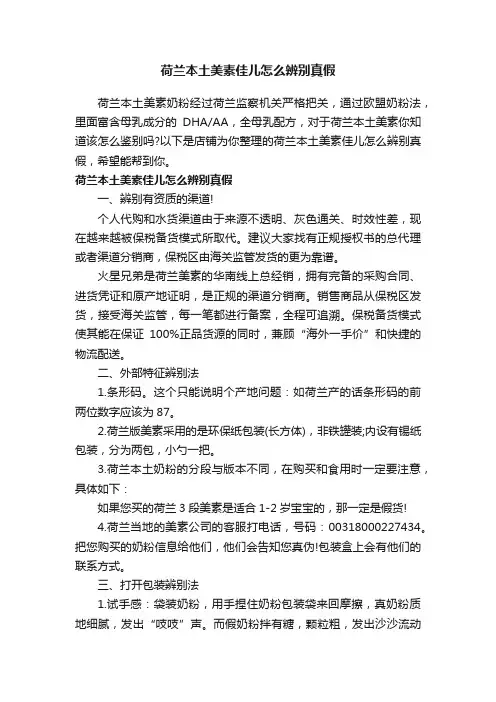 荷兰本土美素佳儿怎么辨别真假

荷兰本土美素奶粉经过荷兰监察机关严格把关，通过欧盟奶粉法，里面富含母乳成分的 DHA/AA，全母乳配方，对于荷兰本土美素你知道该怎么鉴别吗?以下是店铺为你整理的荷兰本土美素佳儿怎么辨别真假，希望能帮到你。

荷兰本土美素佳儿怎么辨别真假

一、辨别有资质的渠道!

个人代购和水货渠道由于来源不透明、灰色通关、时效性差，现在越来越被保税备货模式所取代。建议大家找有正规授权书的总代理或者渠道分销商，保税区由海关监管发货的更为靠谱。

火星兄弟是荷兰美素的华南线上总经销，拥有完备的采购合同、进货凭证和原产地证明，是正规的渠道分销商。销售商品从保税区发货，接受海关监管，每一笔都进行备案，全程可追溯。保税备货模式使其能在保证 100%正品货源的同时，兼顾“海外一手价”和快捷的物流配送。

二、外部特征辨别法

1.条形码。这个只能说明个产地问题：如荷兰产的话条形码的前两位数字应该为 87。

2.荷兰版美素采用的是环保纸包装(长方体)，非铁罐装;内设有锡纸包装，分为两包，小勺一把。

3.荷兰本土奶粉的分段与版本不同，在购买和食用时一定要注意，具体如下：

如果您买的荷兰 3 段美素是适合 1-2 岁宝宝的，那一定是假货!

4.荷兰当地的美素公司的客服打电话，号码：00318000227434。把您购买的奶粉信息给他们，他们会告知您真伪!包装盒上会有他们的联系方式。

三、打开包装辨别法

1.试手感：袋装奶粉，用手捏住奶粉包装袋来回摩擦，真奶粉质地细腻，发出“吱吱”声。而假奶粉拌有糖，颗粒粗，发出沙沙流动